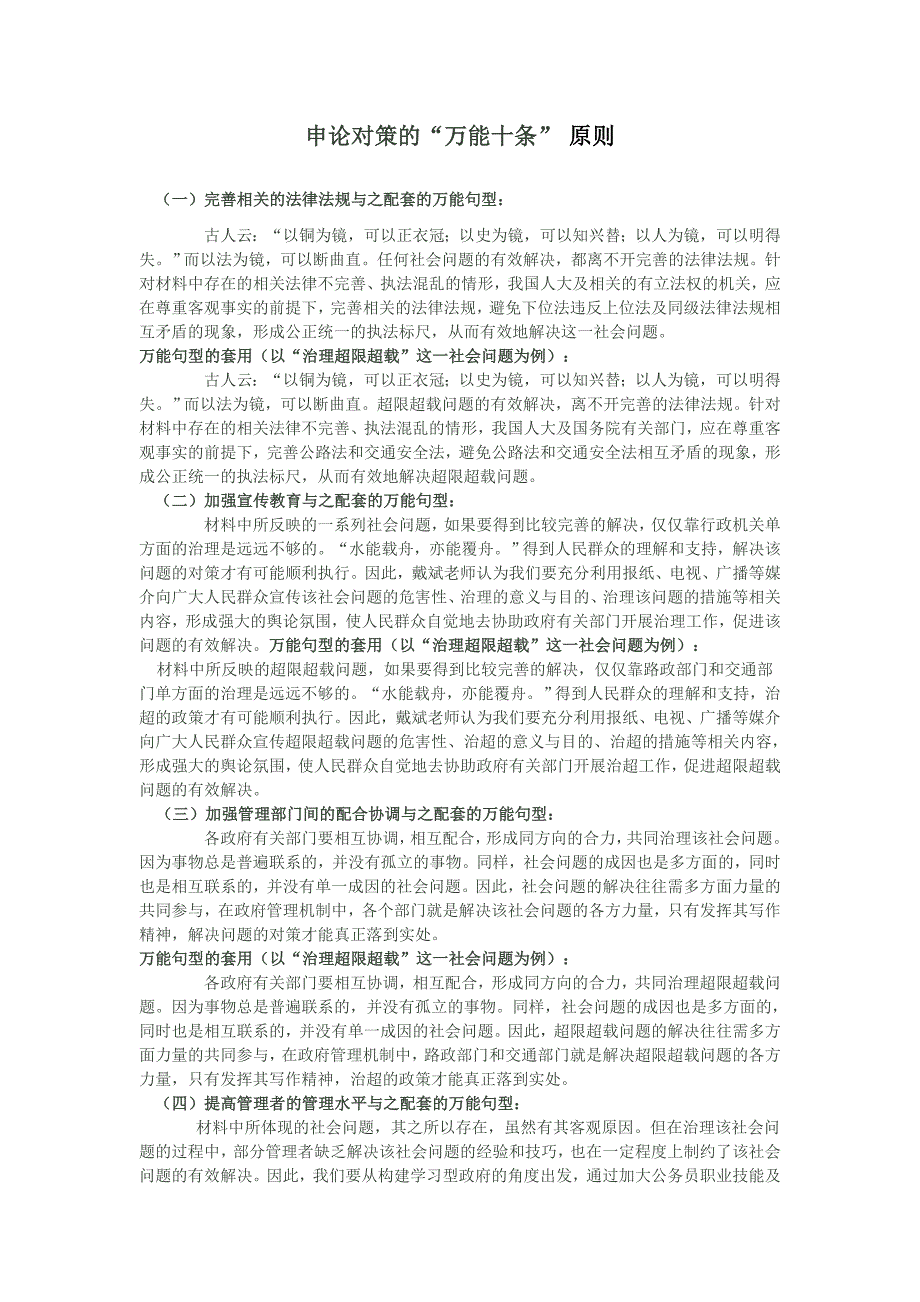 申论对策的“万能十条” 原则

（一）完善相关的法律法规与之配套的万能句型：

古人云：“以铜为镜，可以正衣冠；以史为镜，可以知兴替；以人为镜，可以明得失。”而以法为镜，可以断曲直。任何社会问题的有效解决，都离不开完善的法律法规。针对材料中存在的相关法律不完善、执法混乱的情形，我国人大及相关的有立法权的机关，应在尊重客观事实的前提下，完善相关的法律法规，避免下位法违反上位法及同级法律法规相互矛盾的现象，形成公正统一的执法标尺，从而有效地解决这一社会问题。

万能句型的套用（以“治理超限超载”这一社会问题为例）：

古人云：“以铜为镜，可以正衣冠；以史为镜，可以知兴替；以人为镜，可以明得失。”而以法为镜，可以断曲直。超限超载问题的有效解决，离不开完善的法律法规。针对材料中存在的相关法律不完善、执法混乱的情形，我国人大及国务院有关部门，应在尊重客观事实的前提下，完善公路法和交通安全法，避免公路法和交通安全法相互矛盾的现象，形成公正统一的执法标尺，从而有效地解决超限超载问题。

（二）加强宣传教育与之配套的万能句型：

材料中所反映的一系列社会问题，如果要得到比较完善的解决，仅仅靠行政机关单方面的治理是远远不够的。“水能载舟，亦能覆舟。”得到人民群众的理解和支持，解决该问题的对策才有可能顺利执行。因此，戴斌老师认为我们要充分利用报纸、电视、广播等媒介向广大人民群众宣传该社会问题的危害性、治理的意义与目的、治理该问题的措施等相关内容，形成强大的舆论氛围，使人民群众自觉地去协助政府有关部门开展治理工作，促进该问题的有效解决。万能句型的套用（以“治理超限超载”这一社会问题为例）：

材料中所反映的超限超载问题，如果要得到比较完善的解决，仅仅靠路政部门和交通部门单方面的治理是远远不够的。“水能载舟，亦能覆舟。”得到人民群众的理解和支持，治超的政策才有可能顺利执行。因此，戴斌老师认为我们要充分利用报纸、电视、广播等媒介向广大人民群众宣传超限超载问题的危害性、治超的意义与目的、治超的措施等相关内容，形成强大的舆论氛围，使人民群众自觉地去协助政府有关部门开展治超工作，促进超限超载问题的有效解决。

（三）加强管理部门间的配合协调与之配套的万能句型：

各政府有关部门要相互协调，相互配合，形成同方向的合力，共同治理该社会问题。因为事物总是普遍联系的，并没有孤立的事物。同样，社会问题的成因也是多方面的，同时也是相互联系的，并没有单一成因的社会问题。因此，社会问题的解决往往需多方面力量的共同参与，在政府管理机制中，各个部门就是解决该社会问题的各方力量，只有发挥其写作精神，解决问题的对策才能真正落到实处。

万能句型的套用（以“治理超限超载”这一社会问题为例）：

各政府有关部门要相互协调，相互配合，形成同方向的合力，共同治理超限超载问题。因为事物总是普遍联系的，并没有孤立的事物。同样，社会问题的成因也是多方面的，同时也是相互联系的，并没有单一成因的社会问题。因此，超限超载问题的解决往往需多方面力量的共同参与，在政府管理机制中，路政部门和交通部门就是解决超限超载问题的各方力量，只有发挥其写作精神，治超的政策才能真正落到实处。

（四）提高管理者的管理水平与之配套的万能句型：

材料中所体现的社会问题，其之所以存在，虽然有其客观原因。但在治理该社会问题的过程中，部分管理者缺乏解决该社会问题的经验和技巧，也在一定程度上制约了该社会问题的有效解决。因此，我们要从构建学习型政府的角度出发，通过加大公务员职业技能及